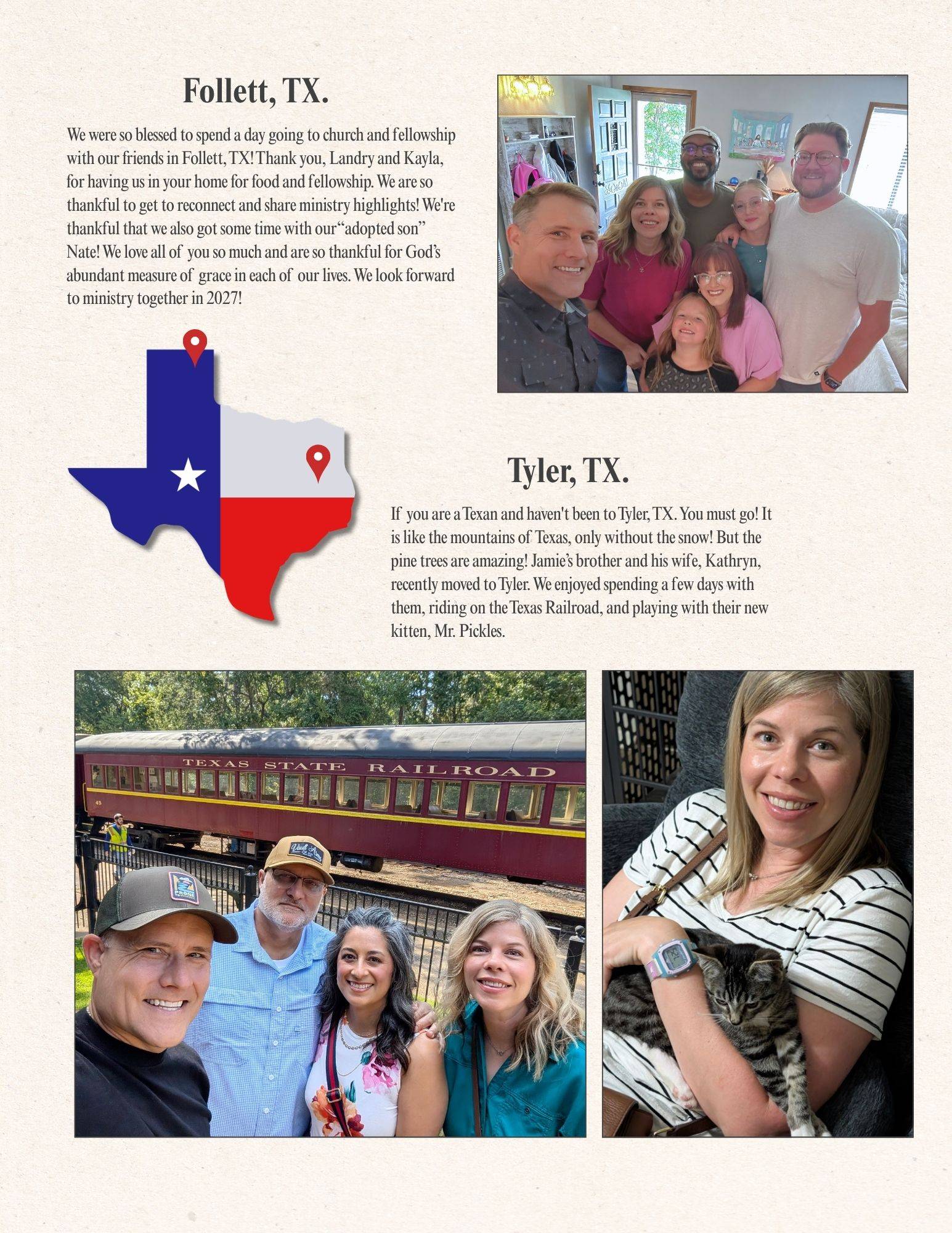 Follett, TX.

We were so blessed to spend a day going to church and fellowship with our friends in Follett, TX! Thank you, Landry and Kayla, for having us in your home for food and fellowship. We are so thankful to get to reconnect and share ministry highlights! We're thankful that we also got some time with our "adopted son" Nate! We love all of you so much and are so thankful for God's abundant measure of grace in each of our lives. We look forward to ministry together in 2027!

Tyler, TX.

If you are a Texan and haven't been to Tyler, TX. You must go! It is like the mountains of Texas, only without the snow! But the pine trees are amazing! Jamie's brother and his wife, Kathryn, recently moved to Tyler. We enjoyed spending a few days with them, riding on the Texas Railroad, and playing with their new kitten, Mr. Pickles.

TEXAS STATE RAILROAD